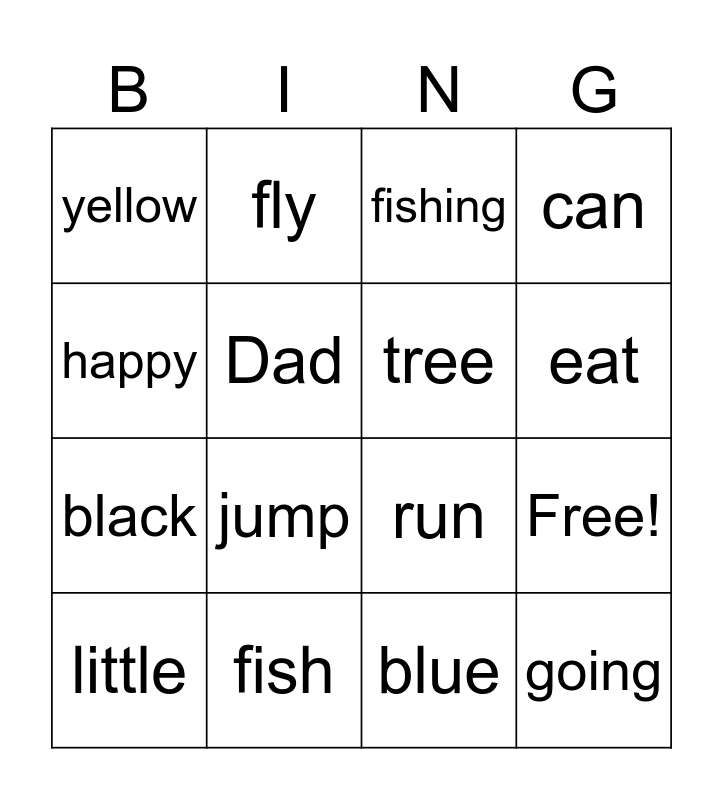 | B | I | N | G |
|---|---|---|---|
| yellow | fly | fishing | can |
| happy | Dad | tree | eat |
| black | jump | run | Free! |
| little | fish | blue | going |